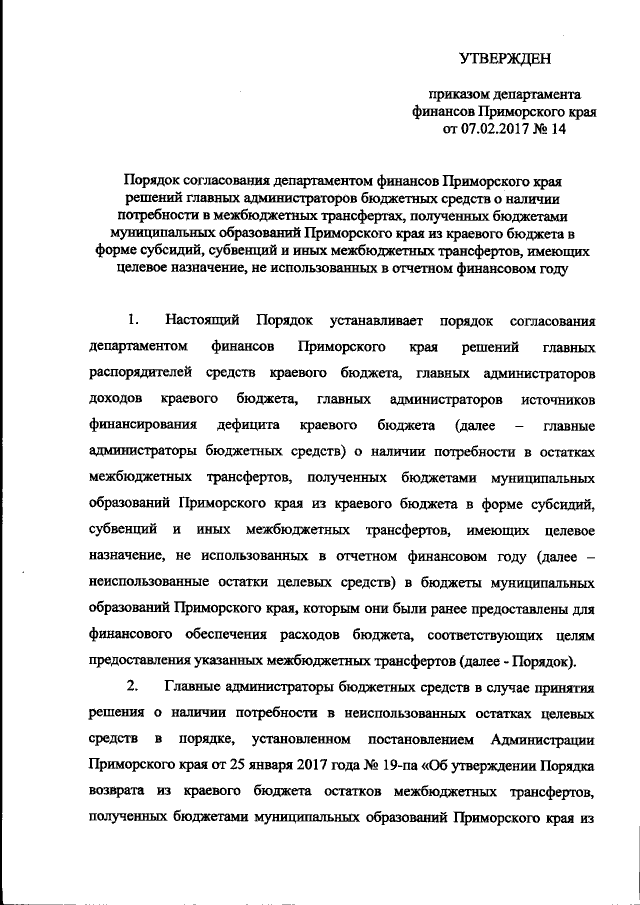 УТВЕРЖДЕН

приказом департамента финансов Приморского края от 07.02.2017 № 14

Порядок согласования департаментом финансов Приморского края решений главных администраторов бюджетных средств о наличии потребности в межбюджетных трансфертах, полученных бюджетами муниципальных образований Приморского края из краевого бюджета в форме субсидий, субвенций и иных межбюджетных трансфертов, имеющих целевое назначение, не использованных в отчетном финансовом году

1. Настоящий Порядок устанавливает порядок согласования департаментом финансов Приморского края решений главных распорядителей средств краевого бюджета, главных администраторов доходов краевого бюджета, главных администраторов источников финансирования дефицита краевого бюджета (далее – главные администраторы бюджетных средств) о наличии потребности в остатках межбюджетных трансфертов, полученных бюджетами муниципальных образований Приморского края из краевого бюджета в форме субсидий, субвенций и иных межбюджетных трансфертов, имеющих целевое назначение, не использованных в отчетном финансовом году (далее – неиспользованные остатки целевых средств) в бюджеты муниципальных образований Приморского края, которым они были ранее предоставлены для финансового обеспечения расходов бюджета, соответствующих целям предоставления указанных межбюджетных трансфертов (далее - Порядок).

2. Главные администраторы бюджетных средств в случае принятия решения о наличии потребности в неиспользованных остатках целевых средств в порядке, установленном постановлением Администрации Приморского края от 25 января 2017 года № 19-па «Об утверждении Порядка возврата из краевого бюджета остатков межбюджетных трансфертов, полученных бюджетами муниципальных образований Приморского края из